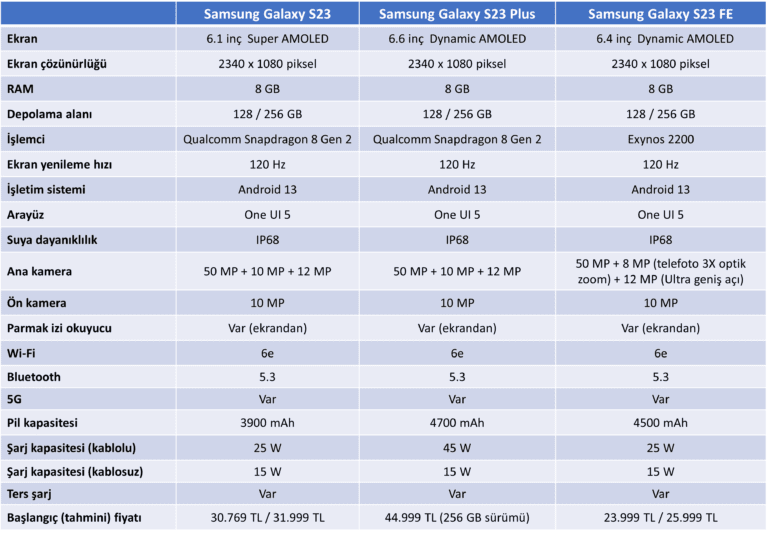 | | Samsung Galaxy S23 | Samsung Galaxy S23 Plus | Samsung Galaxy S23 FE |
|---|---|---|---|
| Ekran | 6.1 inç Super AMOLED | 6.6 inç Dynamic AMOLED | 6.4 inç Dynamic AMOLED |
| Ekran çözünürlüğü | 2340 x 1080 piksel | 2340 x 1080 piksel | 2340 x 1080 piksel |
| RAM | 8 GB | 8 GB | 8 GB |
| Depolama alanı | 128 / 256 GB | 128 / 256 GB | 128 / 256 GB |
| İşlemci | Qualcomm Snapdragon 8 Gen 2 | Qualcomm Snapdragon 8 Gen 2 | Exynos 2200 |
| Ekran yenileme hızı | 120 Hz | 120 Hz | 120 Hz |
| İşletim sistemi | Android 13 | Android 13 | Android 13 |
| Arayüz | One UI 5 | One UI 5 | One UI 5 |
| Suya dayanıklılık | IP68 | IP68 | IP68 |
| Ana kamera | 50 MP + 10 MP + 12 MP | 50 MP + 10 MP + 12 MP | 50 MP + 8 MP (telefoto 3X optik zoom) + 12 MP (Ultra geniş açı) |
| Ön kamera | 10 MP | 10 MP | 10 MP |
| Parmak izi okuyucu | Var (ekrandan) | Var (ekrandan) | Var (ekrandan) |
| Wi-Fi | 6e | 6e | 6e |
| Bluetooth | 5.3 | 5.3 | 5.3 |
| 5G | Var | Var | Var |
| Pil kapasitesi | 3900 mAh | 4700 mAh | 4500 mAh |
| Şarj kapasitesi (kablolu) | 25 W | 45 W | 25 W |
| Şarj kapasitesi (kablosuz) | 15 W | 15 W | 15 W |
| Ters şarj | Var | Var | Var |
| Başlangıç (tahmini) fiyatı | 30.769 TL / 31.999 TL | 44.999 TL (256 GB sürümü) | 23.999 TL / 25.999 TL |